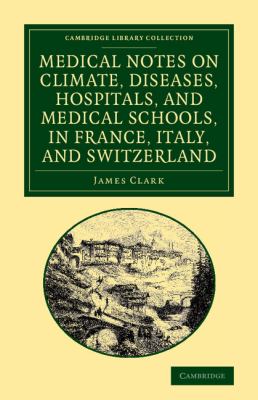 CAMBRIDGE LIBRARY COLLECTION

MEDICAL NOTES ON CLIMATE, DISEASES, HOSPITALS, AND MEDICAL SCHOOLS, IN FRANCE, ITALY, AND SWITZERLAND

JAMES CLARK

CAMBRIDGE